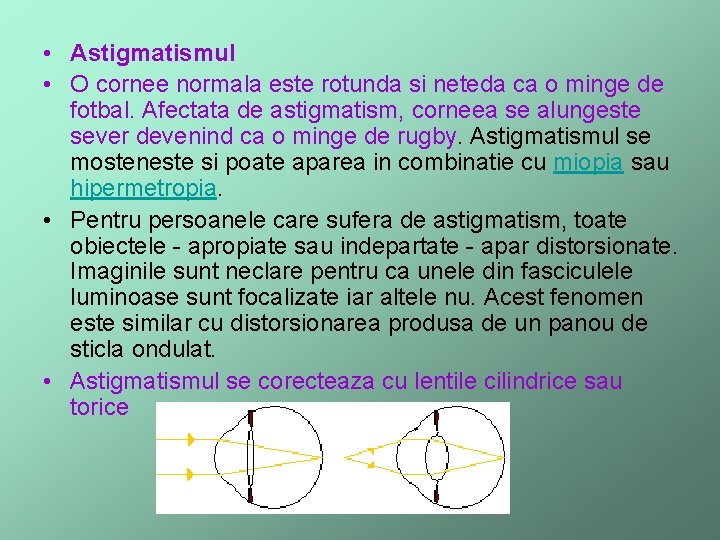 • Astigmatismul

• O cornee normala este rotunda si neteda ca o minge de fotbal. Afectata de astigmatism, corneea se alungeste sever devenind ca o minge de rugby. Astigmatismul se mosteneste si poate aparea in combinatie cu miopia sau hipermetropia.

• Pentru persoanele care sufera de astigmatism, toate obiectele - apropiate sau indepartate - apar distorsionate. Imaginile sunt neclare pentru ca unele din fasciculele luminoase sunt focalizate iar altele nu. Acest fenomen este similar cu distorsionarea produsa de un panou de sticla ondulat.

• Astigmatismul se corecteaza cu lentile cilindrice sau torice